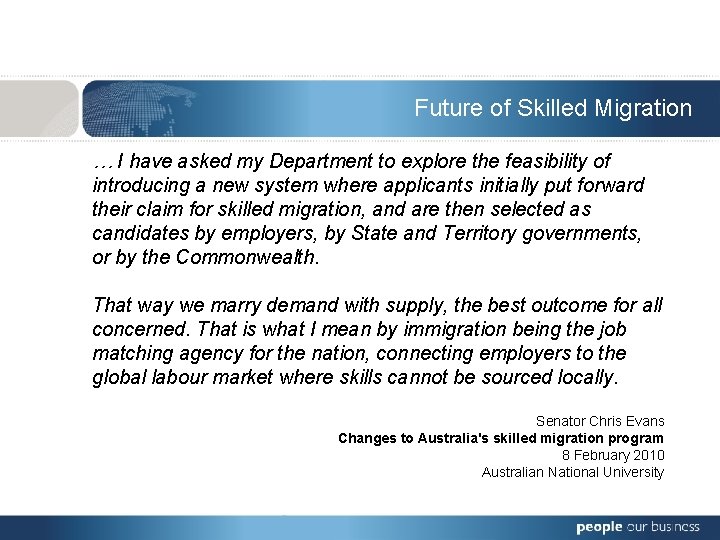 Future of Skilled Migration

…I have asked my Department to explore the feasibility of introducing a new system where applicants initially put forward their claim for skilled migration, and are then selected as candidates by employers, by State and Territory governments, or by the Commonwealth.

That way we marry demand with supply, the best outcome for all concerned. That is what I mean by immigration being the job matching agency for the nation, connecting employers to the global labour market where skills cannot be sourced locally.

Senator Chris Evans
Changes to Australia's skilled migration program
8 February 2010
Australian National University

people our business